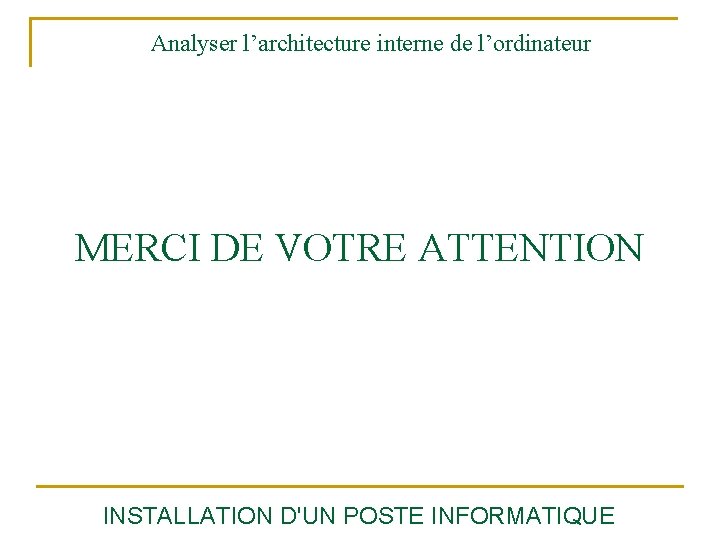 Analyser l’architecture interne de l’ordinateur

MERCI DE VOTRE ATTENTION

INSTALLATION D'UN POSTE INFORMATIQUE